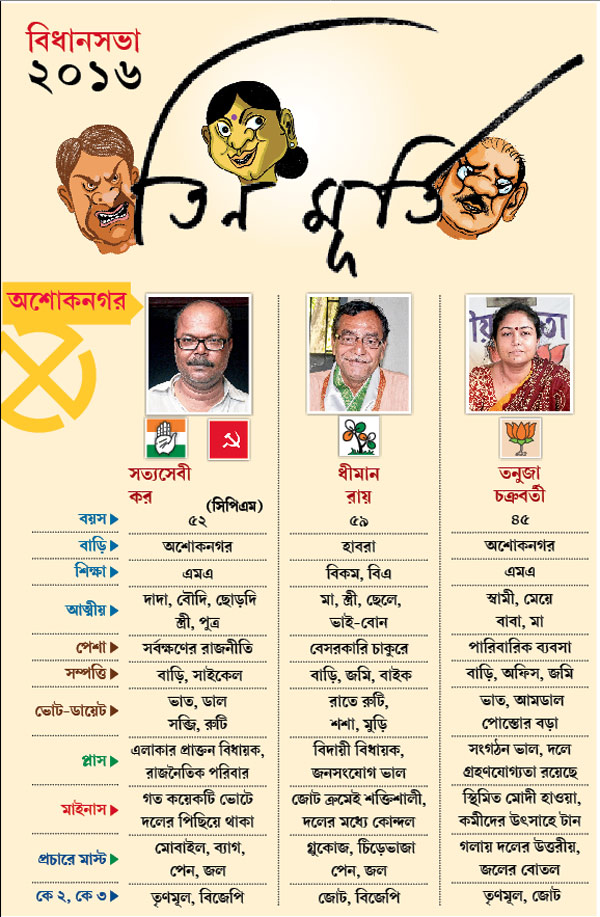 বিধানসভা
২০১৬

তিন মূর্তি

অশোকনগর

| | সত্যসেবী কর (সিপিএম) | ধীমান রায় | তনুজা চক্রবর্তী |
|---|---|---|---|
| বয়স | ৫২ | ৫৯ | ৪৫ |
| বাড়ি | অশোকনগর | হাবরা | অশোকনগর |
| শিক্ষা | এমএ | বিকম, বিএ | এমএ |
| আত্মীয় | দাদা, বৌদি, ছোড়দি স্ত্রী, পুত্র | মা, স্ত্রী, ছেলে, ভাই-বোন | স্বামী, মেয়ে বাবা, মা |
| পেশা | সর্বক্ষণের রাজনীতি | বেসরকারি চাকুরে | পারিবারিক ব্যবসা |
| সম্পত্তি | বাড়ি, সাইকেল | বাড়ি, জমি, বাইক | বাড়ি, অফিস, জমি |
| ভোট-ডায়েট | ভাত, ডাল সব্জি, রুটি | রাতে রুটি, শশা, মুড়ি | ভাত, আমডাল পোস্তোর বড়া |
| প্লাস | এলাকার প্রাক্তন বিধায়ক, রাজনৈতিক পরিবার | বিদায়ী বিধায়ক, জনসংযোগ ভাল | সংগঠন ভাল, দলে গ্রহণযোগ্যতা রয়েছে |
| মাইনাস | গত কয়েকটি ভোটে দলের পিছিয়ে থাকা | জোট ক্রমেই শক্তিশালী, দলের মধ্যে কোন্দল | স্তিমিত মোদী হাওয়া, কর্মীদের উৎসাহে টান |
| প্রচারে মাস্ট | মোবাইল, ব্যাগ, পেন, জল | গ্লুকোজ, চিঁড়েভাজা পেন, জল | গলায় দলের উত্তরীয়, জলের বোতল |
| কে ২, কে ৩ | তৃণমূল, বিজেপি | জোট, বিজেপি | তৃণমূল, জোট |